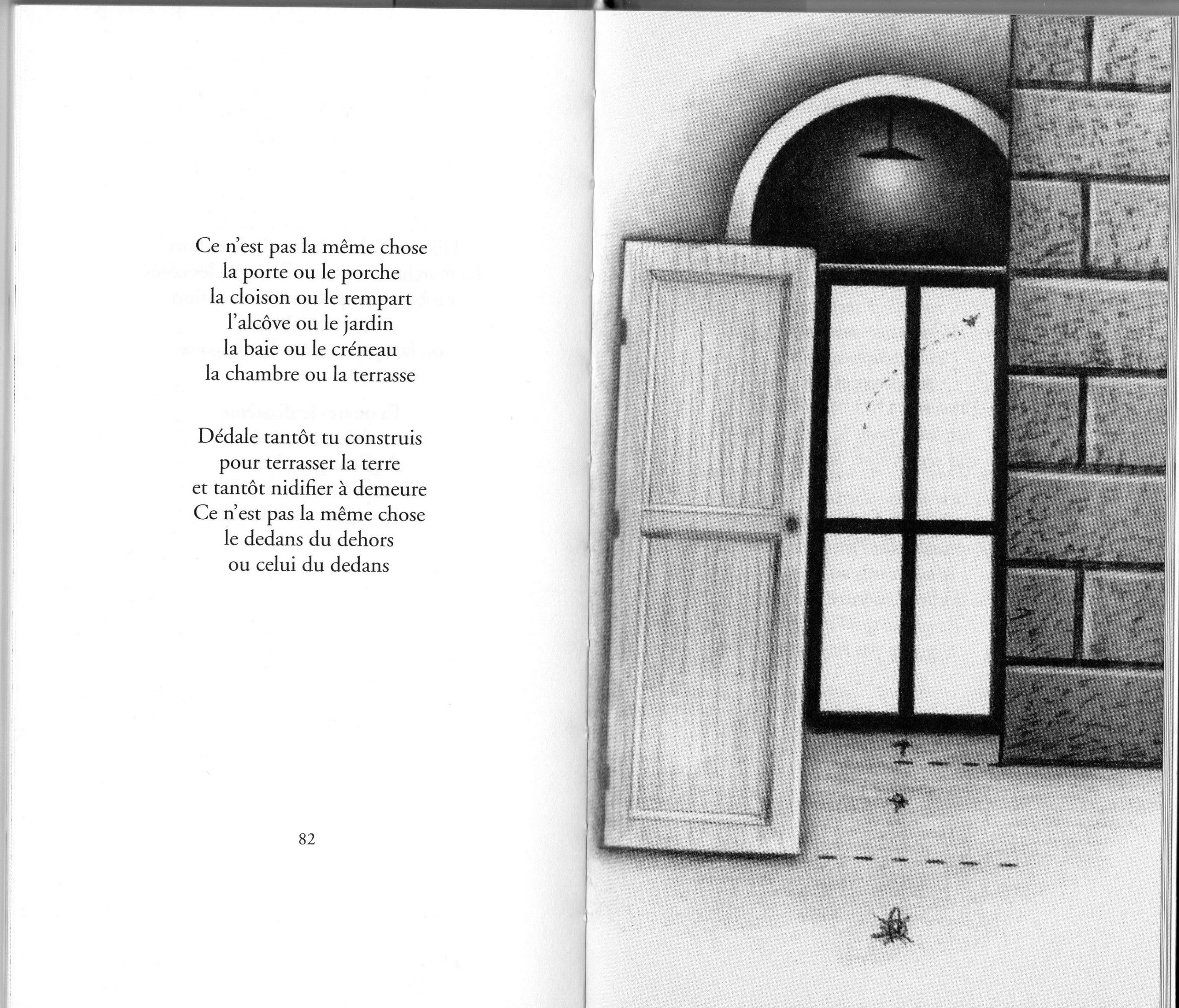 Ce n'est pas la même chose
la porte ou le porche
la cloison ou le rempart
l'alcôve ou le jardin
la baie ou le créneau
la chambre ou la terrasse

Dédale tantôt tu construis
pour terrasser la terre
et tantôt nidifier à demeure
Ce n'est pas la même chose
le dedans du dehors
ou celui du dedans

82